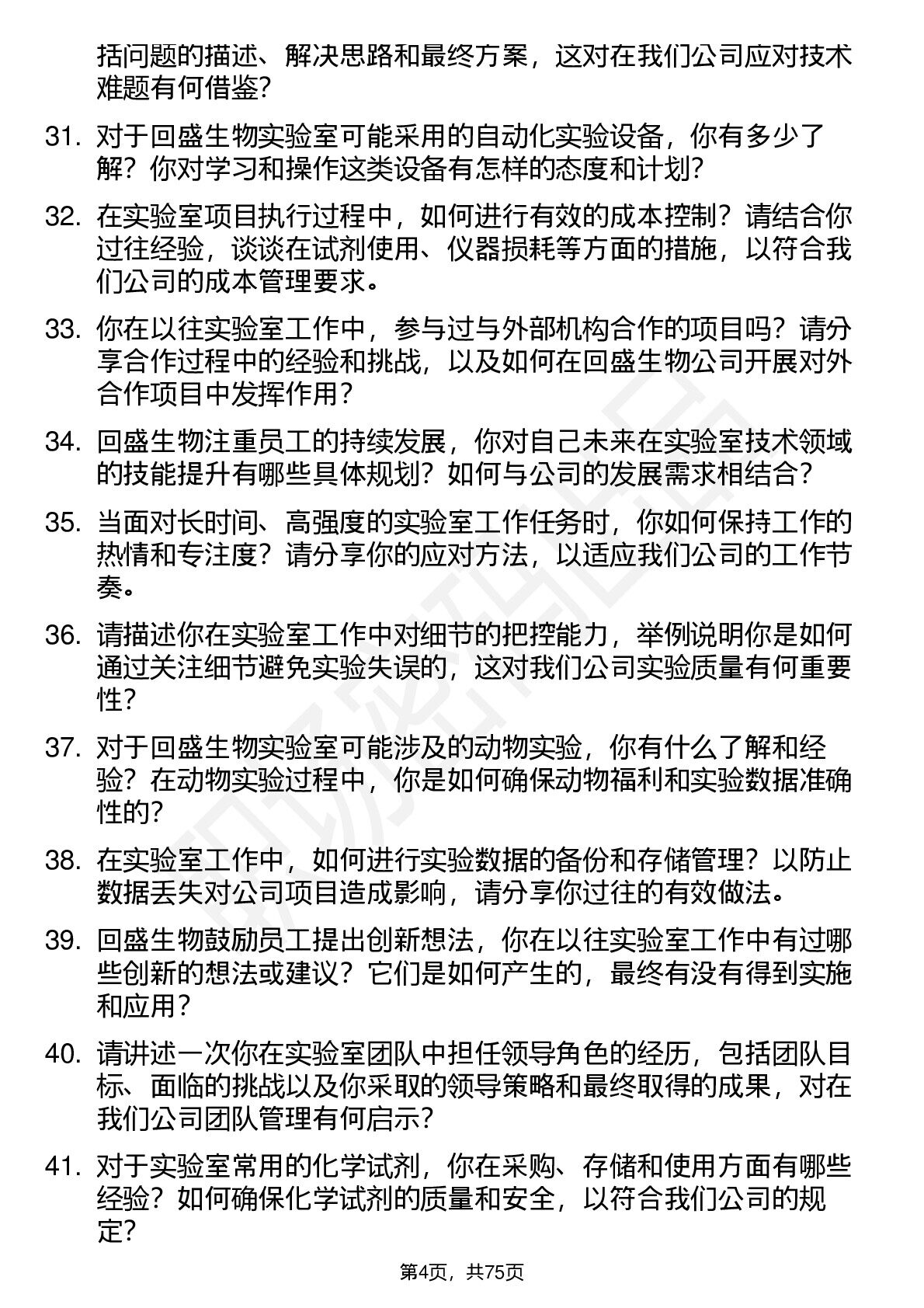 括问题的描述、解决思路和最终方案，这对在我们公司应对技术难题有何借鉴?

31. 对于回盛生物实验室可能采用的自动化实验设备，你有多少了解？你对学习和操作这类设备有怎样的态度和计划?

32. 在实验室项目执行过程中，如何进行有效的成本控制？请结合你过往经验，谈谈在试剂使用、仪器损耗等方面的措施，以符合我们公司的成本管理要求。

33. 你在以往实验室工作中，参与过与外部机构合作的项目吗？请分享合作过程中的经验和挑战，以及如何在回盛生物公司开展对外合作项目中发挥作用？

34. 回盛生物注重员工的持续发展，你对自己未来在实验室技术领域的技能提升有哪些具体规划？如何与公司的发展需求相结合？

35. 当面对长时间、高强度的实验室工作任务时，你如何保持工作的热情和专注度？请分享你的应对方法，以适应我们公司的工作节奏。

36. 请描述你在实验室工作中对细节的把控能力，举例说明你是如何通过关注细节避免实验失误的，这对我们公司实验质量有何重要性?

37. 对于回盛生物实验室可能涉及的动物实验，你有什么了解和经验？在动物实验过程中，你是如何确保动物福利和实验数据准确性的?

38. 在实验室工作中，如何进行实验数据的备份和存储管理？以防止数据丢失对公司项目造成影响，请分享你过往的有效做法。

39. 回盛生物鼓励员工提出创新想法，你在以往实验室工作中有过哪些创新的想法或建议？它们是如何产生的，最终有没有得到实施和应用？

40. 请讲述一次你在实验室团队中担任领导角色的经历，包括团队目标、面临的挑战以及你采取的领导策略和最终取得的成果，对在我们公司团队管理有何启示？

41. 对于实验室常用的化学试剂，你在采购、存储和使用方面有哪些经验？如何确保化学试剂的质量和安全，以符合我们公司的规定?

第4页，共75页